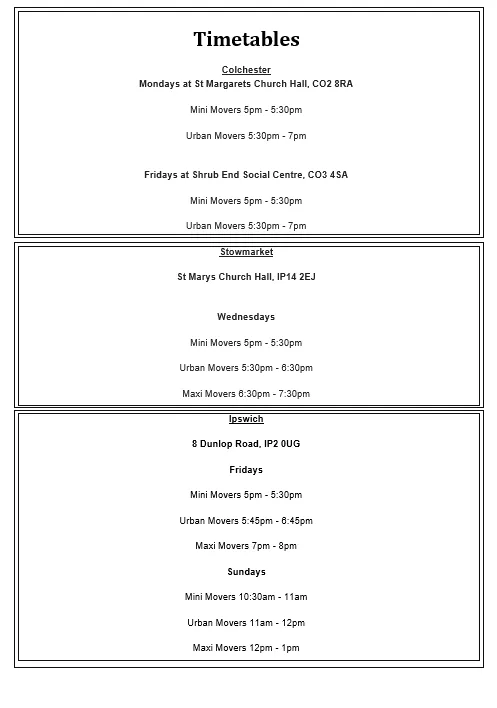 Timetables

Colchester

Mondays at St Margarets Church Hall, CO2 8RA

Mini Movers 5pm - 5:30pm

Urban Movers 5:30pm - 7pm

Fridays at Shrub End Social Centre, CO3 4SA

Mini Movers 5pm - 5:30pm

Urban Movers 5:30pm - 7pm

Stowmarket

St Marys Church Hall, IP14 2EJ

Wednesdays

Mini Movers 5pm - 5:30pm

Urban Movers 5:30pm - 6:30pm

Maxi Movers 6:30pm - 7:30pm

Ipswich

8 Dunlop Road, IP2 0UG

Fridays

Mini Movers 5pm - 5:30pm

Urban Movers 5:45pm - 6:45pm

Maxi Movers 7pm - 8pm

Sundays

Mini Movers 10:30am - 11am

Urban Movers 11am - 12pm

Maxi Movers 12pm - 1pm